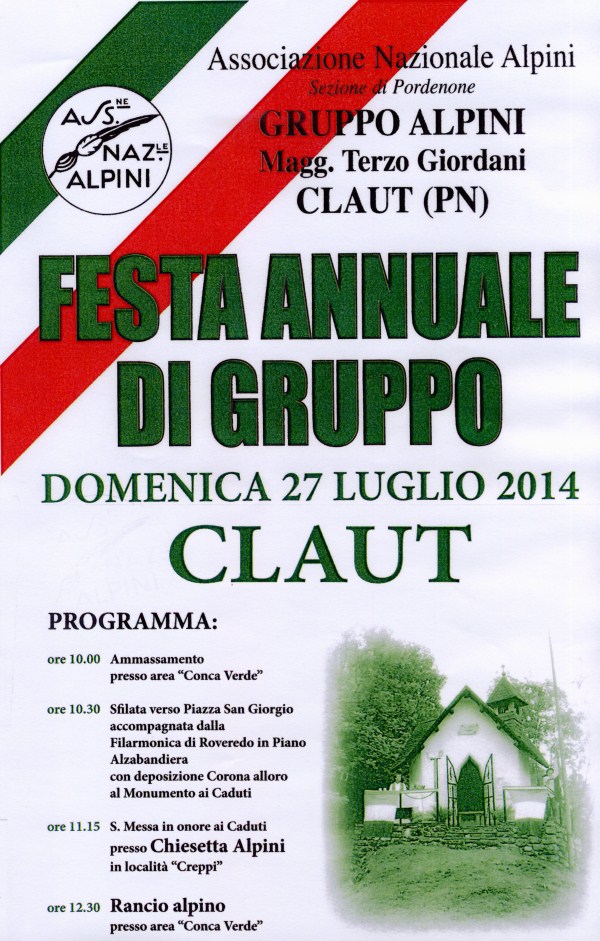 ASS.NE NAZ.LE ALPINI

Associazione Nazionale Alpini
Sezione di Pordenone
GRUPPO ALPINI
Magg. Terzo Giordani
CLAUT (PN)

FESTA ANNUALE DI GRUPPO

DOMENICA 27 LUGLIO 2014
CLAUT

PROGRAMMA:

ore 10.00 Ammassamento presso area "Conca Verde"

ore 10.30 Sfilata verso Piazza San Giorgio accompagnata dalla Filarmonica di Roveredo in Piano
Alzabandiera
con deposizione Corona alloro al Monumento ai Caduti

ore 11.15 S. Messa in onore ai Caduti presso Chiesetta Alpini in località "Creppi"

ore 12.30 Rancio alpino presso area "Conca Verde"